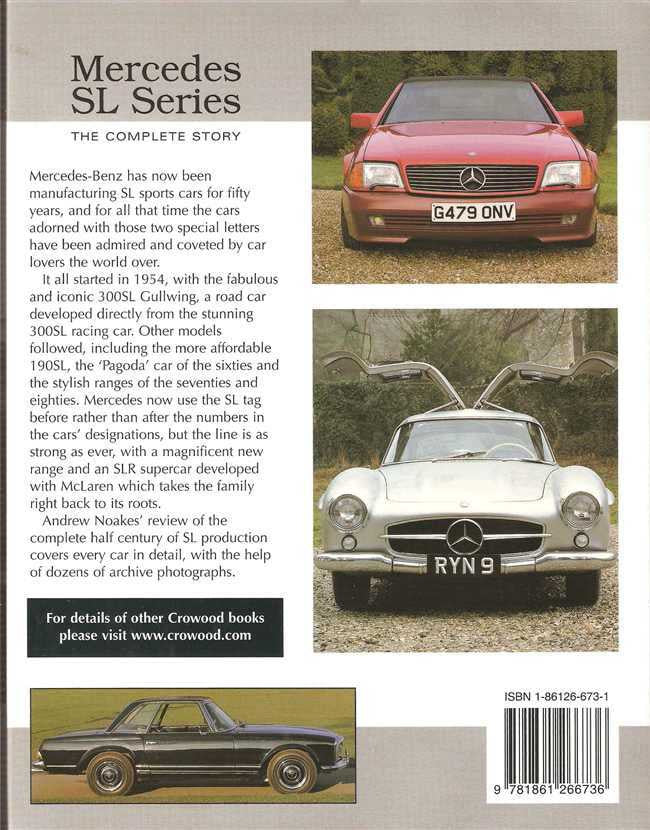 Mercedes SL Series

THE COMPLETE STORY

Mercedes-Benz has now been manufacturing SL sports cars for fifty years, and for all that time the cars adorned with those two special letters have been admired and coveted by car lovers the world over.

It all started in 1954, with the fabulous and iconic 300SL Gullwing, a road car developed directly from the stunning 300SL racing car. Other models followed, including the more affordable 190SL, the 'Pagoda' car of the sixties and the stylish ranges of the seventies and eighties. Mercedes now use the SL tag before rather than after the numbers in the cars' designations, but the line is as strong as ever, with a magnificent new range and an SLR supercar developed with McLaren which takes the family right back to its roots.

Andrew Noakes' review of the complete half century of SL production covers every car in detail, with the help of dozens of archive photographs.

For details of other Crowood books please visit www.crowood.com

G479 ONV

RYN 9

ISBN 1-86126-673-1

9 781861 266736